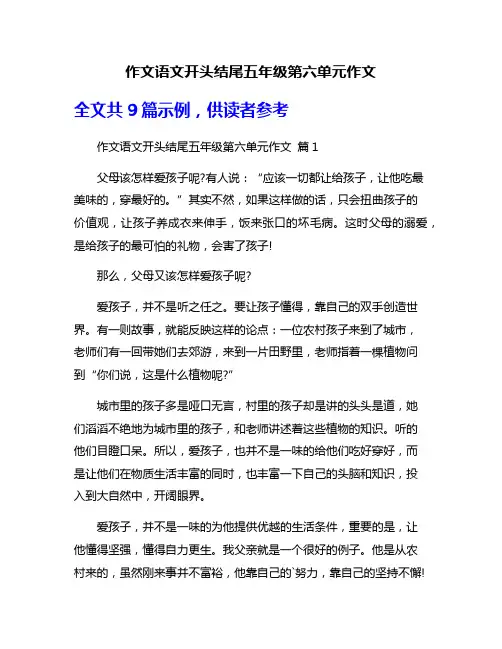 作文语文开头结尾五年级第六单元作文

全文共 9 篇示例，供读者参考

作文语文开头结尾五年级第六单元作文 篇 1

父母该怎样爱孩子呢?有人说：“应该一切都让给孩子，让他吃最美味的，穿最好的。”其实不然，如果这样做的话，只会扭曲孩子的价值观，让孩子养成衣来伸手，饭来张口的坏毛病。这时父母的溺爱，是给孩子的最可怕的礼物，会害了孩子!

那么，父母又该怎样爱孩子呢?

爱孩子，并不是听之任之。要让孩子懂得，靠自己的双手创造世界。有一则故事，就能反映这样的论点：一位农村孩子来到了城市，老师们有一回带她们去郊游，来到一片田野里，老师指着一棵植物问到“你们说，这是什么植物呢?”

城市里的孩子多是哑口无言，村里的孩子却是讲的头头是道，她们滔滔不绝地为城市里的孩子，和老师讲述着这些植物的知识。听的他们目瞪口呆。所以，爱孩子，也并不是一味的给他们吃好穿好，而是让他们在物质生活丰富的同时，也丰富一下自己的头脑和知识，投入到大自然中，开阔眼界。

爱孩子，并不是一味的为他提供优越的生活条件，重要的是，让他懂得坚强，懂得自力更生。我父亲就是一个很好的例子。他是从农村来的，虽然刚来事并不富裕，他靠自己的`努力，靠自己的坚持不懈!